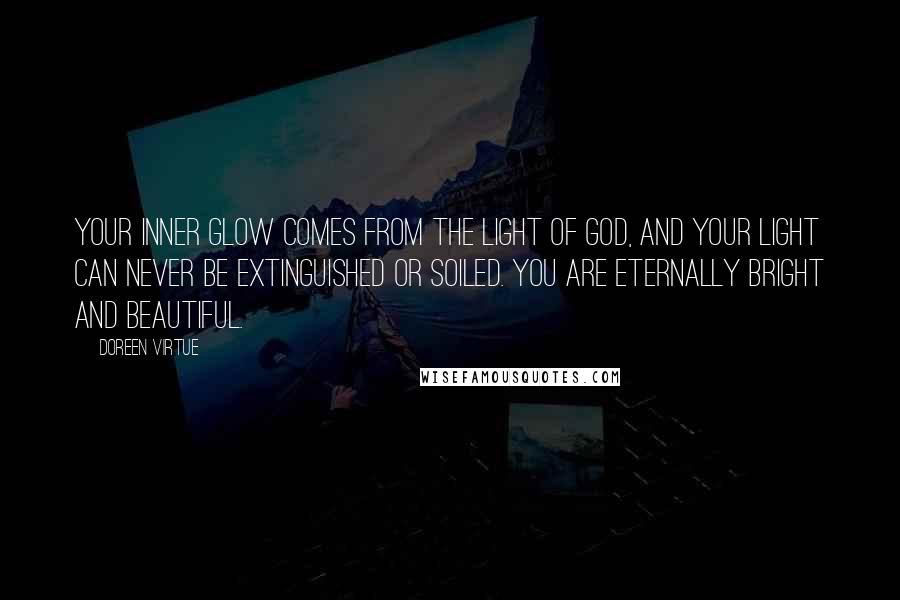 YOUR INNER GLOW COMES FROM THE LIGHT OF GOD, AND YOUR LIGHT CAN NEVER BE EXTINGUISHED OR SOILED. YOU ARE ETERNALLY BRIGHT AND BEAUTIFUL.

DOREEN VIRTUE

WISEFAMOUSQUOTES.COM